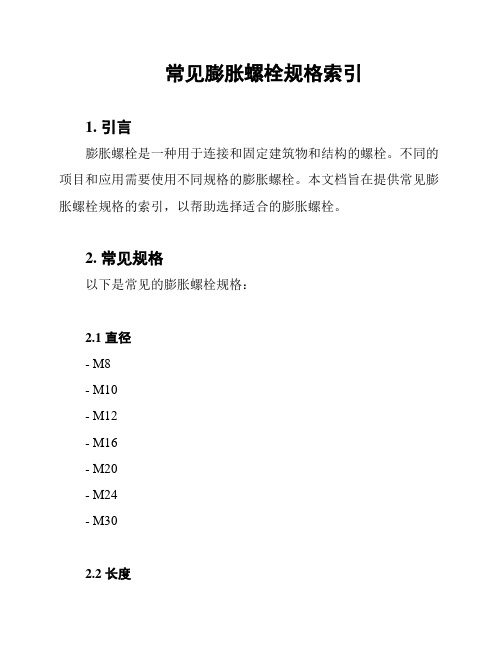 常见膨胀螺栓规格索引

1. 引言

膨胀螺栓是一种用于连接和固定建筑物和结构的螺栓。不同的项目和应用需要使用不同规格的膨胀螺栓。本文档旨在提供常见膨胀螺栓规格的索引，以帮助选择适合的膨胀螺栓。

2. 常见规格

以下是常见的膨胀螺栓规格：

2.1 直径

- M8

- M10

- M12

- M16

- M20

- M24

- M30

2.2 长度